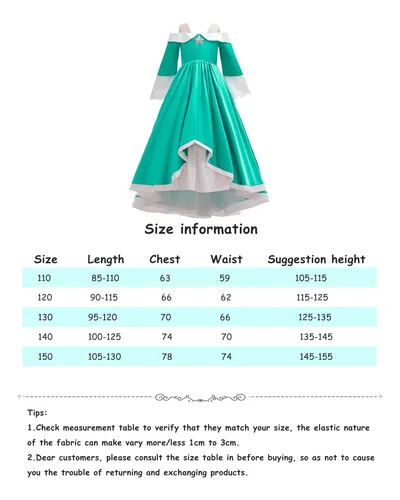 Size information

| Size | Length | Chest | Waist | Suggestion height |
|---|---|---|---|---|
| 110 | 85-110 | 63 | 59 | 105-115 |
| 120 | 90-115 | 66 | 62 | 115-125 |
| 130 | 95-120 | 70 | 66 | 125-135 |
| 140 | 100-125 | 74 | 70 | 135-145 |
| 150 | 105-130 | 78 | 74 | 145-155 |

Tips:

1.Check measurement table to verify that they match your size, the elastic nature of the fabric can make vary more/less 1cm to 3cm.

2.Dear customers, please consult the size table in before buying, so as not to cause you the trouble of returning and exchanging products.